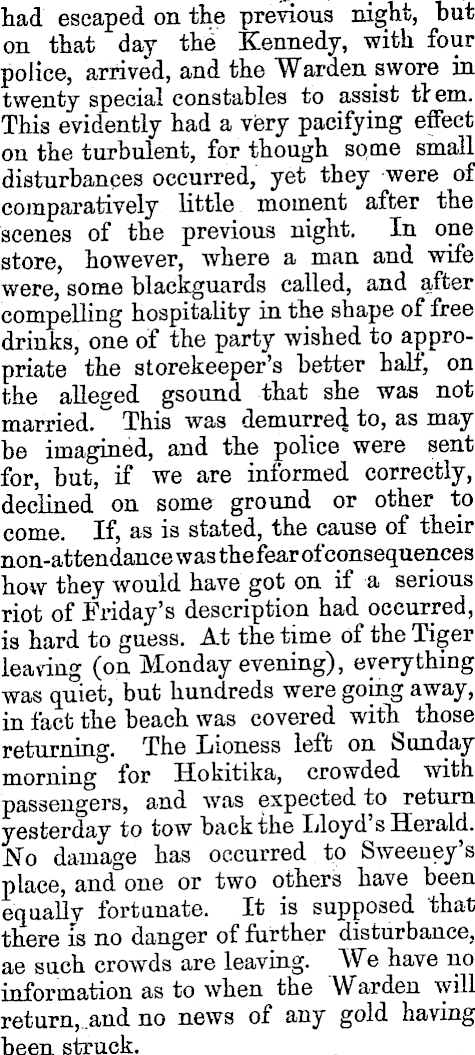 had escaped on the previous night, but on that day the Kennedy, with four police, arrived, and the Warden swore in twenty special constables to assist them. This evidently had a very pacifying effect on the turbulent, for though some small disturbances occurred, yet they were of comparatively little moment after the scenes of the previous night. In one store, however, where a man and wife were, some blackguards called, and after compelling hospitality in the shape of free drinks, one of the party wished to appropriate the storekeeper's better half, on the alleged gsound that she was not married. This was demurred to, as may be imagined, and the police were sent for, but, if we are informed correctly, declined on some ground or other to come. If, as is stated, the cause of their non-attendance was the fear of consequences how they would have got on if a serious riot of Friday's description had occurred, is hard to guess. At the time of the Tiger leaving (on Monday evening), everything was quiet, but hundreds were going away, in fact the beach was covered with those returning. The Lioness left on Sunday morning for Hokitika, crowded with passengers, and was expected to return yesterday to tow back the Lloyd's Herald. No damage has occurred to Sweeney's place, and one or two others have been equally fortunate. It is supposed that there is no danger of further disturbance, ae such crowds are leaving. We have no information as to when the Warden will return, and no news of any gold having been struck.